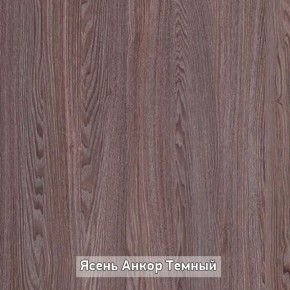 Ясень Анкор Темный